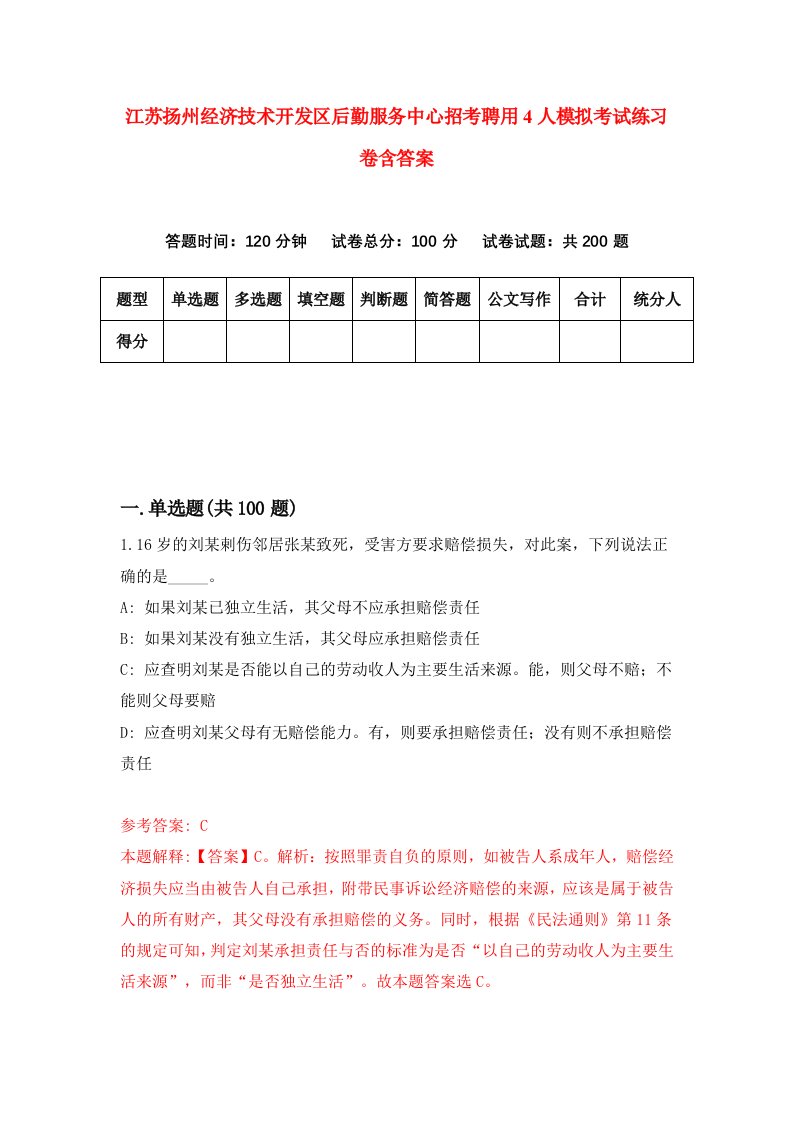 江苏扬州经济技术开发区后勤服务中心招考聘用4人模拟考试练习卷含答案

答题时间：120分钟　试卷总分：100分　试卷试题：共200题

| 题型 | 单选题 | 多选题 | 填空题 | 判断题 | 简答题 | 公文写作 | 合计 | 统分人 |
|---|---|---|---|---|---|---|---|---|
| 得分 | | | | | | | | |

一.单选题(共100题)

1.16岁的刘某刺伤邻居张某致死，受害方要求赔偿损失，对此案，下列说法正确的是_____。

A: 如果刘某已独立生活，其父母不应承担赔偿责任

B: 如果刘某没有独立生活，其父母应承担赔偿责任

C: 应查明刘某是否能以自己的劳动收人为主要生活来源。能，则父母不赔；不能则父母要赔

D: 应查明刘某父母有无赔偿能力。有，则要承担赔偿责任；没有则不承担赔偿责任

参考答案: C

本题解释:【答案】C。解析：按照罪责自负的原则，如被告人系成年人，赔偿经济损失应当由被告人自己承担，附带民事诉讼经济赔偿的来源，应该是属于被告人的所有财产，其父母没有承担赔偿的义务。同时，根据《民法通则》第11条的规定可知，判定刘某承担责任与否的标准为是否“以自己的劳动收人为主要生活来源”，而非“是否独立生活”。故本题答案选C。